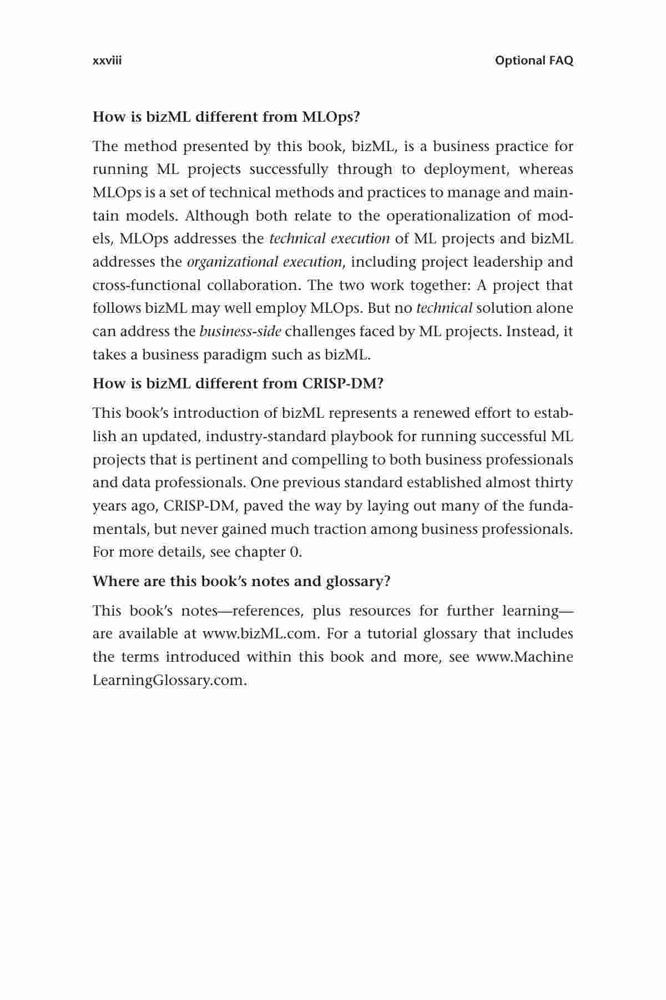 xxviii Optional FAQ

How is bizML different from MLOps?

The method presented by this book, bizML, is a business practice for running ML projects successfully through to deployment, whereas MLOps is a set of technical methods and practices to manage and maintain models. Although both relate to the operationalization of models, MLOps addresses the technical execution of ML projects and bizML addresses the organizational execution, including project leadership and cross-functional collaboration. The two work together: A project that follows bizML may well employ MLOps. But no technical solution alone can address the business-side challenges faced by ML projects. Instead, it takes a business paradigm such as bizML.

How is bizML different from CRISP-DM?

This book's introduction of bizML represents a renewed effort to establish an updated, industry-standard playbook for running successful ML projects that is pertinent and compelling to both business professionals and data professionals. One previous standard established almost thirty years ago, CRISP-DM, paved the way by laying out many of the fundamentals, but never gained much traction among business professionals. For more details, see chapter 0.

Where are this book's notes and glossary?

This book's notes—references, plus resources for further learning—are available at www.bizML.com. For a tutorial glossary that includes the terms introduced within this book and more, see www.MachineLearningGlossary.com.